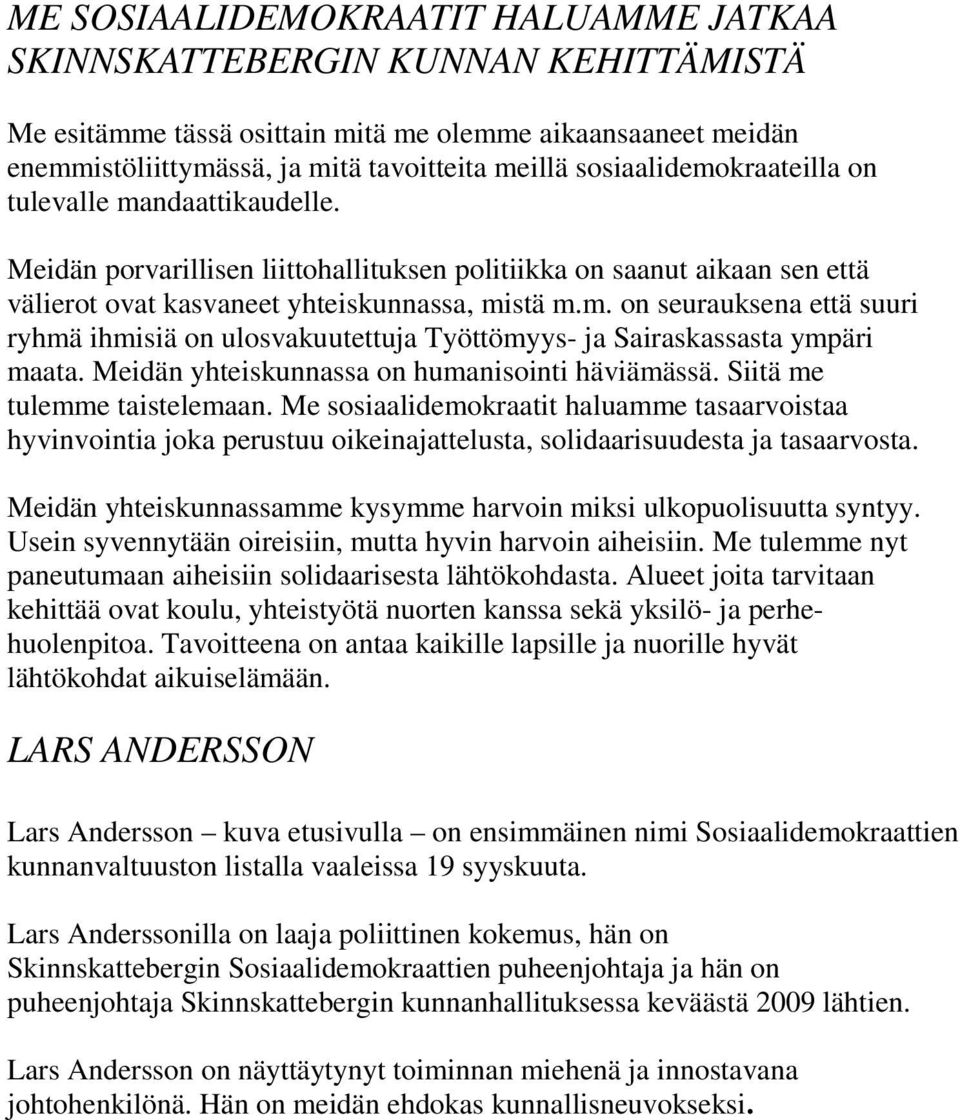 ME SOSIAALIDEMOKRAATIT HALUAMME JATKAA SKINNSKATTEBERGIN KUNNAN KEHITTÄMISTÄ

Me esitämme tässä osittain mitä me olemme aikaansaaneet meidän enemmistöliittymässä, ja mitä tavoitteita meillä sosiaalidemokraateilla on tulevalle mandaattikaudelle.

Meidän porvarillisen liittohallituksen politiikka on saanut aikaan sen että välierot ovat kasvaneet yhteiskunnassa, mistä m.m. on seurauksena että suuri ryhmä ihmisiä on ulosvakuutettuja Työttömyys- ja Sairaskassasta ympäri maata. Meidän yhteiskunnassa on humanisointi häviämässä. Siitä me tulemme taistelemaan. Me sosiaalidemokraatit haluamme tasaarvoistaa hyvinvointia joka perustuu oikeinajattelusta, solidaarisuudesta ja tasaarvosta.

Meidän yhteiskunnassamme kysymme harvoin miksi ulkopuolisuutta syntyy. Usein syvennytään oireisiin, mutta hyvin harvoin aiheisiin. Me tulemme nyt paneutumaan aiheisiin solidaarisesta lähtökohdasta. Alueet joita tarvitaan kehittää ovat koulu, yhteistyötä nuorten kanssa sekä yksilö- ja perhehuolenpitoa. Tavoitteena on antaa kaikille lapsille ja nuorille hyvät lähtökohdat aikuiselämään.

LARS ANDERSSON

Lars Andersson – kuva etusivulla – on ensimmäinen nimi Sosiaalidemokraattien kunnanvaltuuston listalla vaaleissa 19 syyskuuta.

Lars Anderssonilla on laaja poliittinen kokemus, hän on Skinnskattebergin Sosiaalidemokraattien puheenjohtaja ja hän on puheenjohtaja Skinnskattebergin kunnanhallituksessa keväästä 2009 lähtien.

Lars Andersson on näyttäytynyt toiminnan miehenä ja innostavana johtohenkilönä. Hän on meidän ehdokas kunnallisneuvokseksi.